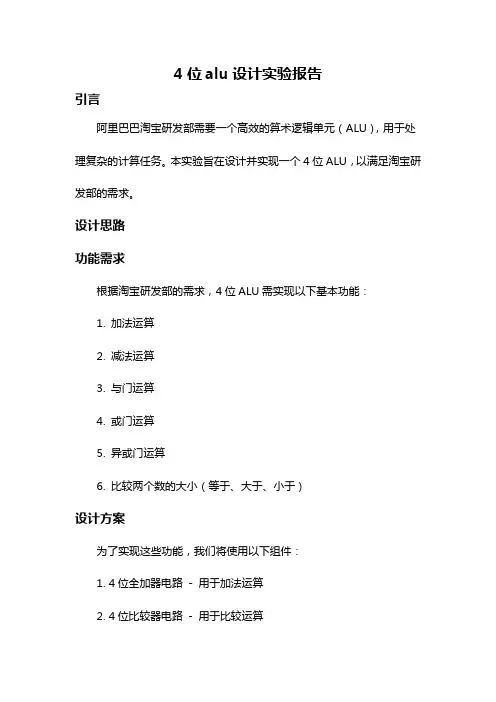 4 位 alu 设计实验报告

引言

阿里巴巴淘宝研发部需要一个高效的算术逻辑单元（ALU），用于处理复杂的计算任务。本实验旨在设计并实现一个 4 位 ALU，以满足淘宝研发部的需求。

设计思路

功能需求

根据淘宝研发部的需求，4 位 ALU 需实现以下基本功能：

1. 加法运算

2. 减法运算

3. 与门运算

4. 或门运算

5. 异或门运算

6. 比较两个数的大小（等于、大于、小于）

设计方案

为了实现这些功能，我们将使用以下组件：

1. 4 位全加器电路 - 用于加法运算

2. 4 位比较器电路 - 用于比较运算